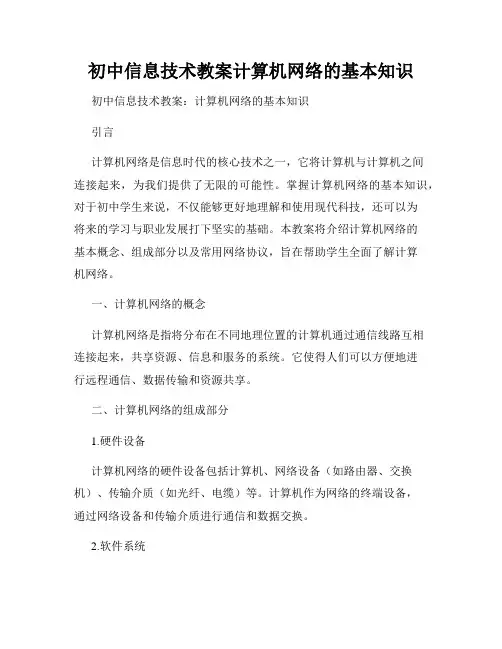 初中信息技术教案计算机网络的基本知识

初中信息技术教案：计算机网络的基本知识

引言

计算机网络是信息时代的核心技术之一，它将计算机与计算机之间连接起来，为我们提供了无限的可能性。掌握计算机网络的基本知识，对于初中学生来说，不仅能够更好地理解和使用现代科技，还可以为将来的学习与职业发展打下坚实的基础。本教案将介绍计算机网络的基本概念、组成部分以及常用网络协议，旨在帮助学生全面了解计算机网络。

一、计算机网络的概念

计算机网络是指将分布在不同地理位置的计算机通过通信线路互相连接起来，共享资源、信息和服务的系统。它使得人们可以方便地进行远程通信、数据传输和资源共享。

二、计算机网络的组成部分

1.硬件设备

计算机网络的硬件设备包括计算机、网络设备（如路由器、交换机）、传输介质（如光纤、电缆）等。计算机作为网络的终端设备，通过网络设备和传输介质进行通信和数据交换。

2.软件系统